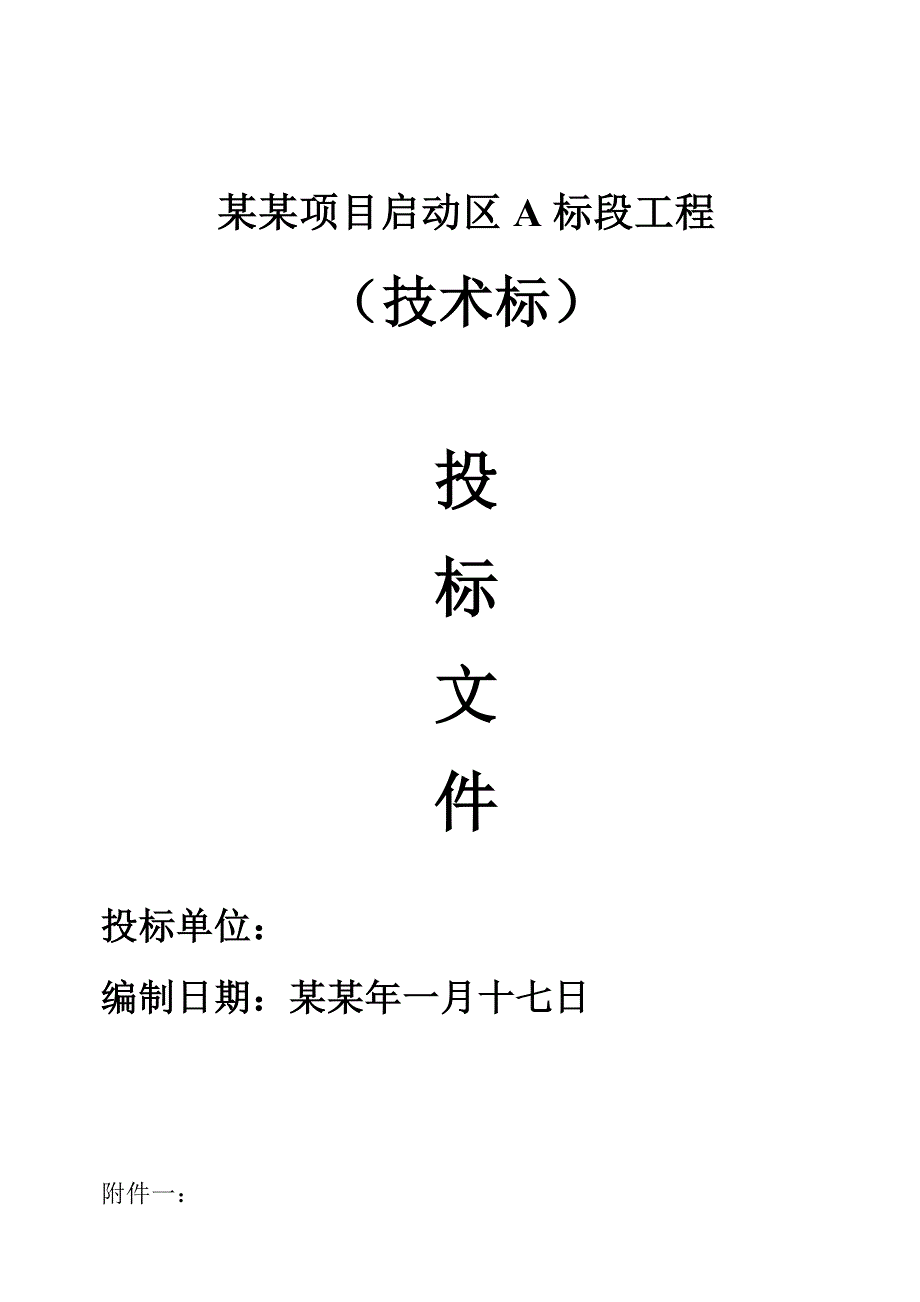 某某项目启动区 A 标段工程

（技术标）

投

标

文

件

投标单位：

编制日期：某某年一月十七日

附件一：